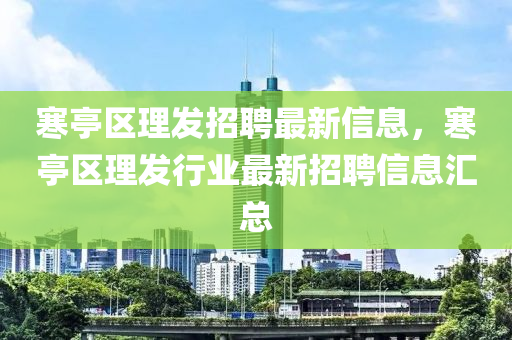 寒亭区理发招聘最新信息，寒亭区理发行业最新招聘信息汇总